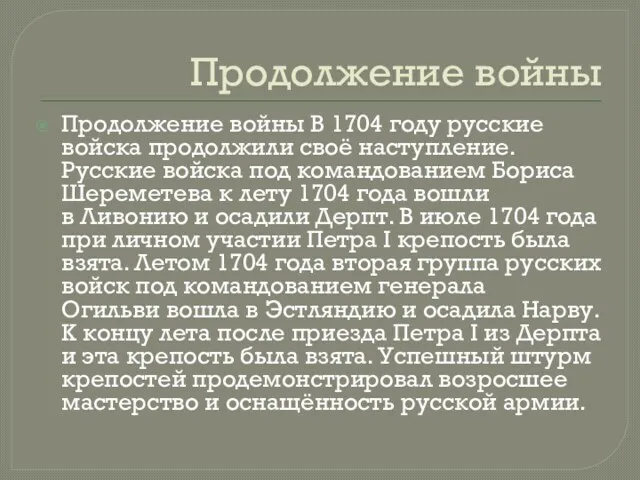 Продолжение войны

Продолжение войны В 1704 году русские войска продолжили своё наступление. Русские войска под командованием Бориса Шереметева к лету 1704 года вошли в Ливонию и осадили Дерпт. В июле 1704 года при личном участии Петра I крепость была взята. Летом 1704 года вторая группа русских войск под командованием генерала Огильви вошла в Эстляндию и осадила Нарву. К концу лета после приезда Петра I из Дерпта и эта крепость была взята. Успешный штурм крепостей продемонстрировал возросшее мастерство и оснащённость русской армии.